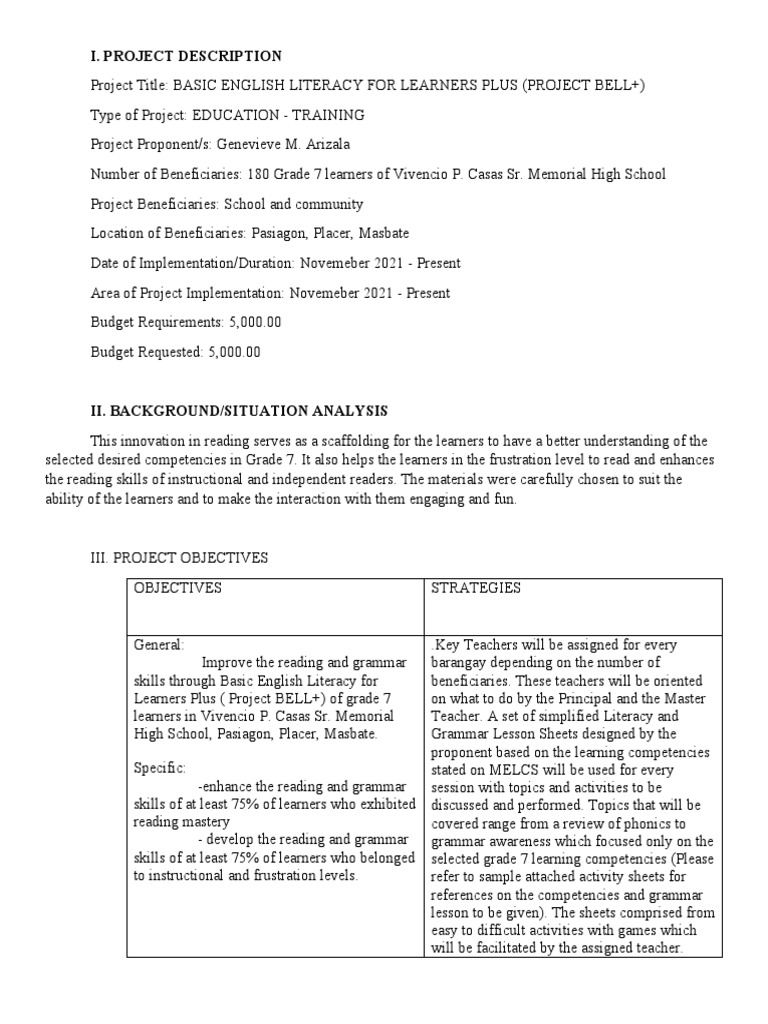 I. PROJECT DESCRIPTION

Project Title: BASIC ENGLISH LITERACY FOR LEARNERS PLUS (PROJECT BELL+)

Type of Project: EDUCATION - TRAINING

Project Proponent/s: Genevieve M. Arizala

Number of Beneficiaries: 180 Grade 7 learners of Vivencio P. Casas Sr. Memorial High School

Project Beneficiaries: School and community

Location of Beneficiaries: Pasiagon, Placer, Masbate

Date of Implementation/Duration: Novemeber 2021 - Present

Area of Project Implementation: Novemeber 2021 - Present

Budget Requirements: 5,000.00

Budget Requested: 5,000.00

II. BACKGROUND/SITUATION ANALYSIS

This innovation in reading serves as a scaffolding for the learners to have a better understanding of the selected desired competencies in Grade 7. It also helps the learners in the frustration level to read and enhances the reading skills of instructional and independent readers. The materials were carefully chosen to suit the ability of the learners and to make the interaction with them engaging and fun.

III. PROJECT OBJECTIVES

| OBJECTIVES | STRATEGIES |
|---|---|
| General: Improve the reading and grammar skills through Basic English Literacy for Learners Plus ( Project BELL+) of grade 7 learners in Vivencio P. Casas Sr. Memorial High School, Pasiagon, Placer, Masbate. Specific: -enhance the reading and grammar skills of at least 75% of learners who exhibited reading mastery - develop the reading and grammar skills of at least 75% of learners who belonged to instructional and frustration levels. | .Key Teachers will be assigned for every barangay depending on the number of beneficiaries. These teachers will be oriented on what to do by the Principal and the Master Teacher. A set of simplified Literacy and Grammar Lesson Sheets designed by the proponent based on the learning competencies stated on MELCS will be used for every session with topics and activities to be discussed and performed. Topics that will be covered range from a review of phonics to grammar awareness which focused only on the selected grade 7 learning competencies (Please refer to sample attached activity sheets for references on the competencies and grammar lesson to be given). The sheets comprised from easy to difficult activities with games which will be facilitated by the assigned teacher. |